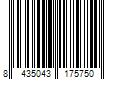 8 435043 175750